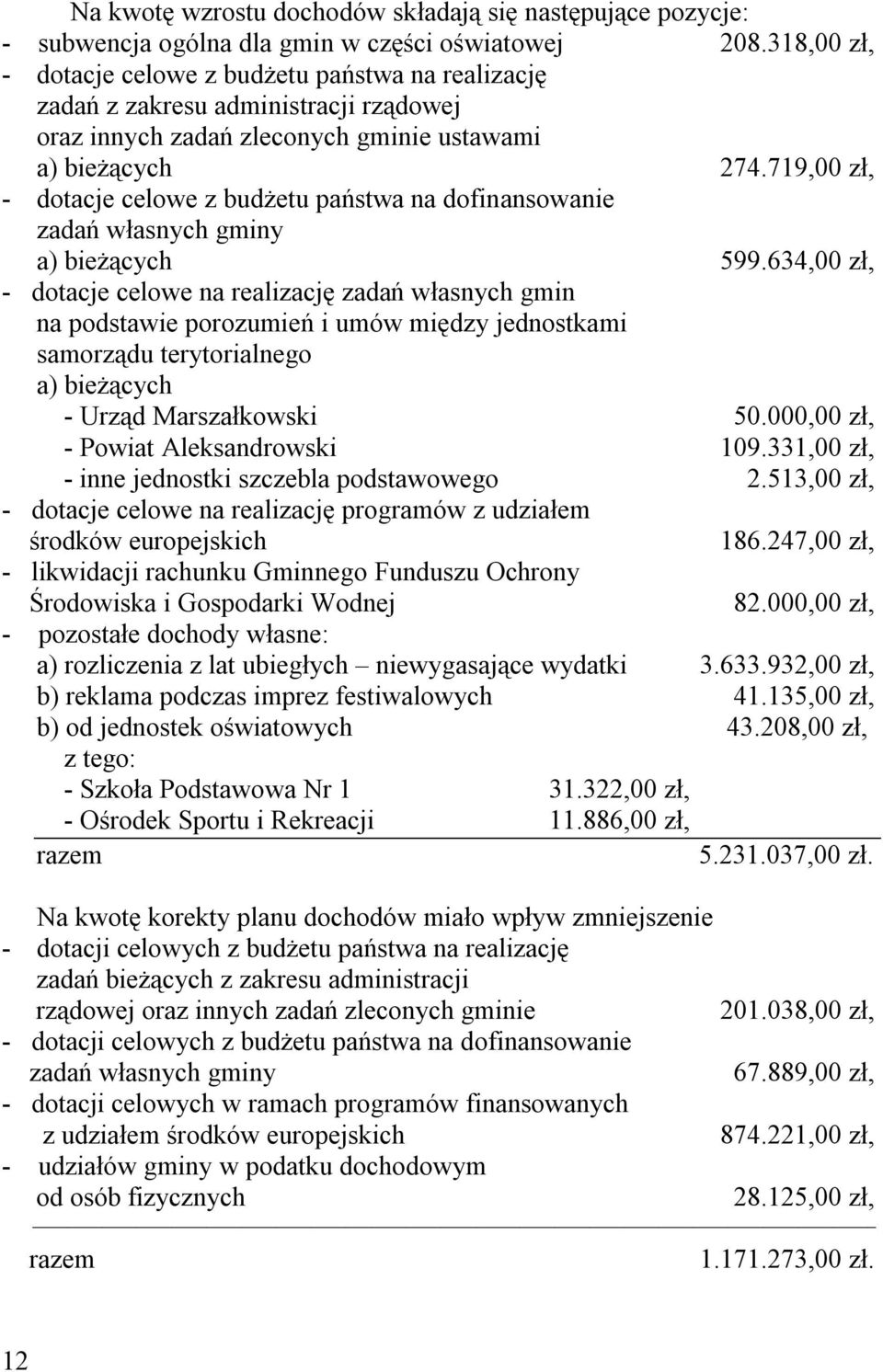 Na kwotę wzrostu dochodów składają się następujące pozycje:
- subwencja ogólna dla gmin w części oświatowej 208.318,00 zł,
- dotacje celowe z budżetu państwa na realizację zadań z zakresu administracji rządowej oraz innych zadań zleconych gminie ustawami
a) bieżących 274.719,00 zł,
- dotacje celowe z budżetu państwa na dofinansowanie zadań własnych gminy
a) bieżących 599.634,00 zł,
- dotacje celowe na realizację zadań własnych gmin na podstawie porozumień i umów między jednostkami samorządu terytorialnego
a) bieżących
- Urząd Marszałkowski 50.000,00 zł,
- Powiat Aleksandrowski 109.331,00 zł,
- inne jednostki szczebla podstawowego 2.513,00 zł,
- dotacje celowe na realizację programów z udziałem środków europejskich 186.247,00 zł,
- likwidacji rachunku Gminnego Funduszu Ochrony Środowiska i Gospodarki Wodnej 82.000,00 zł,
- pozostałe dochody własne:
a) rozliczenia z lat ubiegłych – niewygasające wydatki 3.633.932,00 zł,
b) reklama podczas imprez festiwalowych 41.135,00 zł,
b) od jednostek oświatowych 43.208,00 zł,
z tego:
- Szkoła Podstawowa Nr 1 31.322,00 zł,
- Ośrodek Sportu i Rekreacji 11.886,00 zł,
razem 5.231.037,00 zł.

Na kwotę korekty planu dochodów miało wpływ zmniejszenie
- dotacji celowych z budżetu państwa na realizację zadań bieżących z zakresu administracji rządowej oraz innych zadań zleconych gminie 201.038,00 zł,
- dotacji celowych z budżetu państwa na dofinansowanie zadań własnych gminy 67.889,00 zł,
- dotacji celowych w ramach programów finansowanych z udziałem środków europejskich 874.221,00 zł,
- udziałów gminy w podatku dochodowym od osób fizycznych 28.125,00 zł,
razem 1.171.273,00 zł.

12